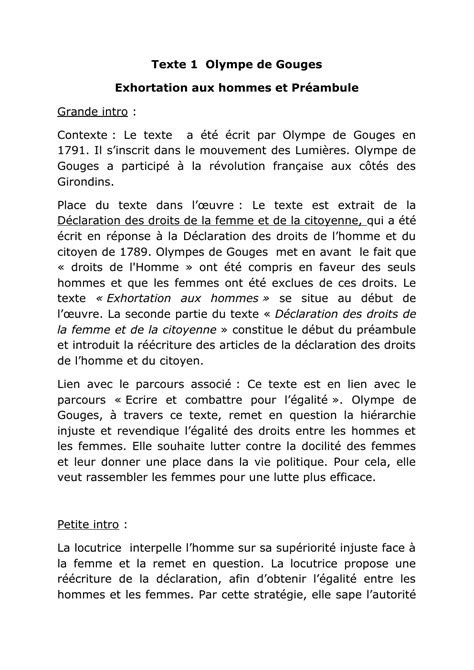 Texte 1 Olympe de Gouges

Exhortation aux hommes et Préambule

Grande intro :

Contexte : Le texte a été écrit par Olympe de Gouges en 1791. Il s'inscrit dans le mouvement des Lumières. Olympe de Gouges a participé à la révolution française aux côtés des Girondins.

Place du texte dans l'œuvre : Le texte est extrait de la Déclaration des droits de la femme et de la citoyenne, qui a été écrit en réponse à la Déclaration des droits de l'homme et du citoyen de 1789. Olympes de Gouges met en avant le fait que « droits de l'Homme » ont été compris en faveur des seuls hommes et que les femmes ont été exclues de ces droits. Le texte « Exhortation aux hommes » se situe au début de l'œuvre. La seconde partie du texte « Déclaration des droits de la femme et de la citoyenne » constitue le début du préambule et introduit la réécriture des articles de la déclaration des droits de l'homme et du citoyen.

Lien avec le parcours associé : Ce texte est en lien avec le parcours « Ecrire et combattre pour l'égalité ». Olympe de Gouges, à travers ce texte, remet en question la hiérarchie injuste et revendique l'égalité des droits entre les hommes et les femmes. Elle souhaite lutter contre la docilité des femmes et leur donner une place dans la vie politique. Pour cela, elle veut rassembler les femmes pour une lutte plus efficace.

Petite intro :

La locutrice interpelle l'homme sur sa supériorité injuste face à la femme et la remet en question. La locutrice propose une réécriture de la déclaration, afin d'obtenir l'égalité entre les hommes et les femmes. Par cette stratégie, elle sape l'autorité